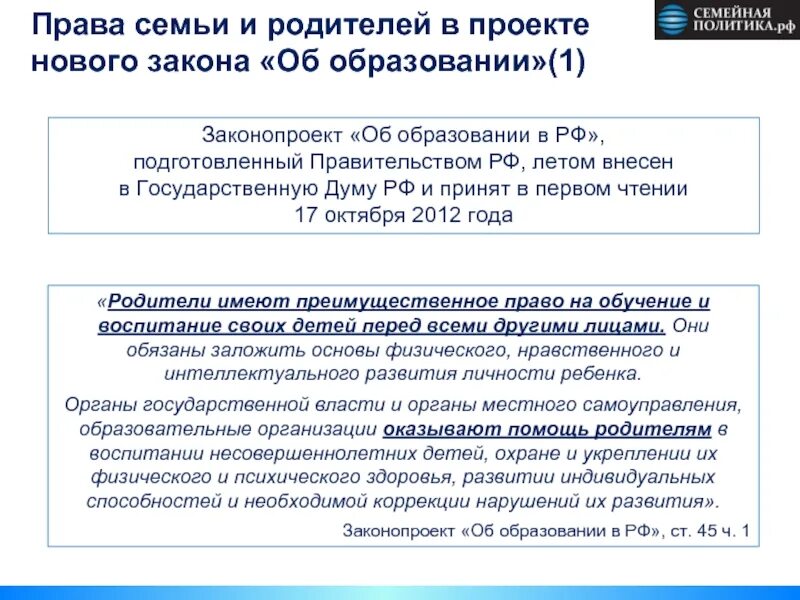 Права семьи и родителей в проекте нового закона «Об образовании»(1)

СЕМЕЙНАЯ ПОЛИТИКА.рф

Законопроект «Об образовании в РФ», подготовленный Правительством РФ, летом внесен в Государственную Думу РФ и принят в первом чтении 17 октября 2012 года

«Родители имеют преимущественное право на обучение и воспитание своих детей перед всеми другими лицами. Они обязаны заложить основы физического, нравственного и интеллектуального развития личности ребенка.

Органы государственной власти и органы местного самоуправления, образовательные организации оказывают помощь родителям в воспитании несовершеннолетних детей, охране и укреплении их физического и психического здоровья, развитии индивидуальных способностей и необходимой коррекции нарушений их развития».

Законопроект «Об образовании в РФ», ст. 45 ч. 1